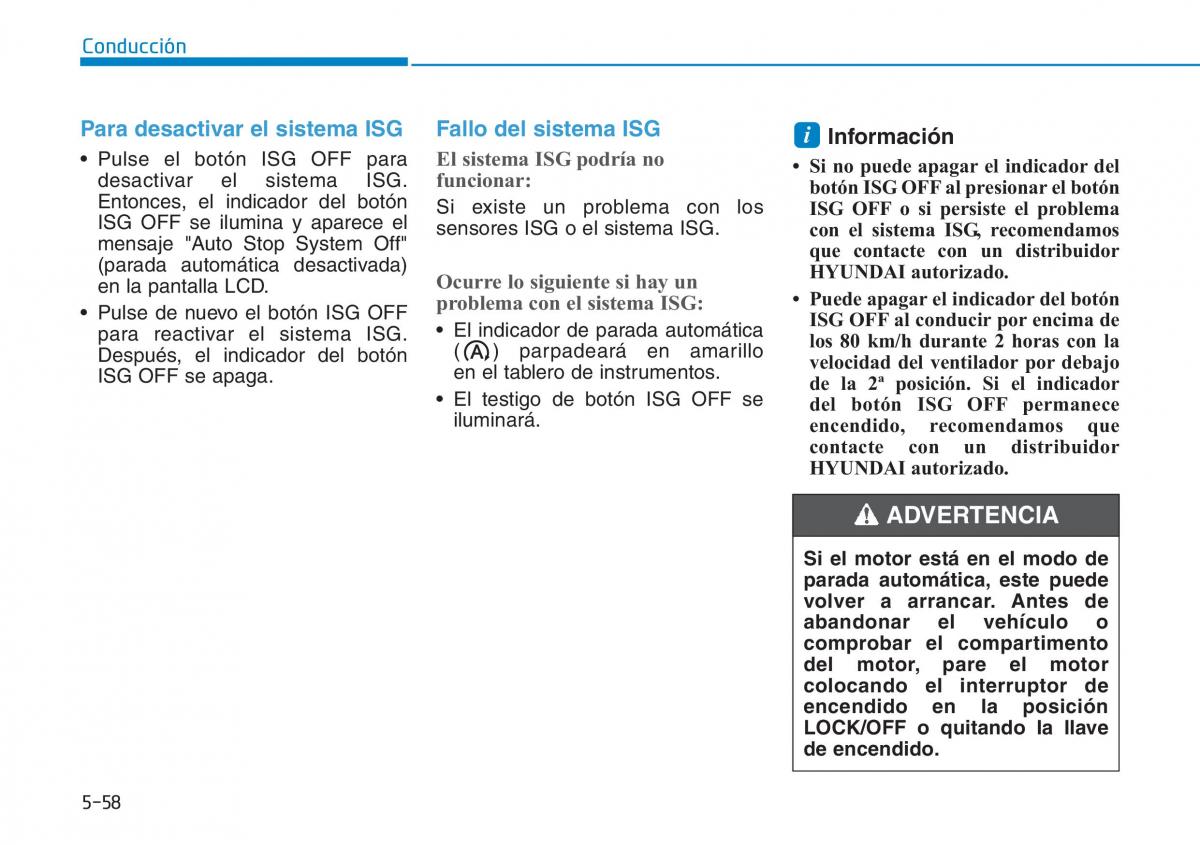 Conducción

Para desactivar el sistema ISG

• Pulse el botón ISG OFF para desactivar el sistema ISG. Entonces, el indicador del botón ISG OFF se ilumina y aparece el mensaje "Auto Stop System Off" (parada automática desactivada) en la pantalla LCD.
• Pulse de nuevo el botón ISG OFF para reactivar el sistema ISG. Después, el indicador del botón ISG OFF se apaga.

Fallo del sistema ISG

El sistema ISG podría no funcionar:

Si existe un problema con los sensores ISG o el sistema ISG.

Ocurre lo siguiente si hay un problema con el sistema ISG:

• El indicador de parada automática (Ⓐ) parpadeará en amarillo en el tablero de instrumentos.
• El testigo de botón ISG OFF se iluminará.

i Información

• Si no puede apagar el indicador del botón ISG OFF al presionar el botón ISG OFF o si persiste el problema con el sistema ISG, recomendamos que contacte con un distribuidor HYUNDAI autorizado.
• Puede apagar el indicador del botón ISG OFF al conducir por encima de los 80 km/h durante 2 horas con la velocidad del ventilador por debajo de la 2ª posición. Si el indicador del botón ISG OFF permanece encendido, recomendamos que contacte con un distribuidor HYUNDAI autorizado.

ADVERTENCIA

Si el motor está en el modo de parada automática, este puede volver a arrancar. Antes de abandonar el vehículo o comprobar el compartimento del motor, pare el motor colocando el interruptor de encendido en la posición LOCK/OFF o quitando la llave de encendido.

5-58